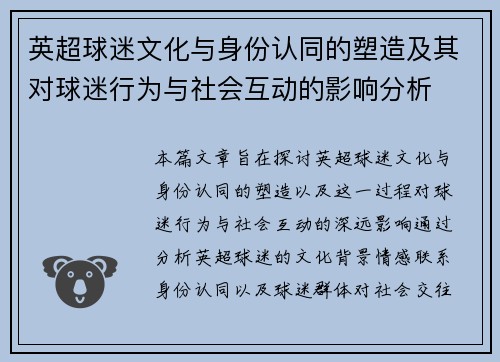 英超球迷文化与身份认同的塑造及其对球迷行为与社会互动的影响分析

本篇文章旨在探讨英超球迷文化与身份认同的塑造以及这一过程对球迷行为与社会互动的深远影响通过分析英超球迷的文化背景情感联系身份认同以及球迷群体对社会交往